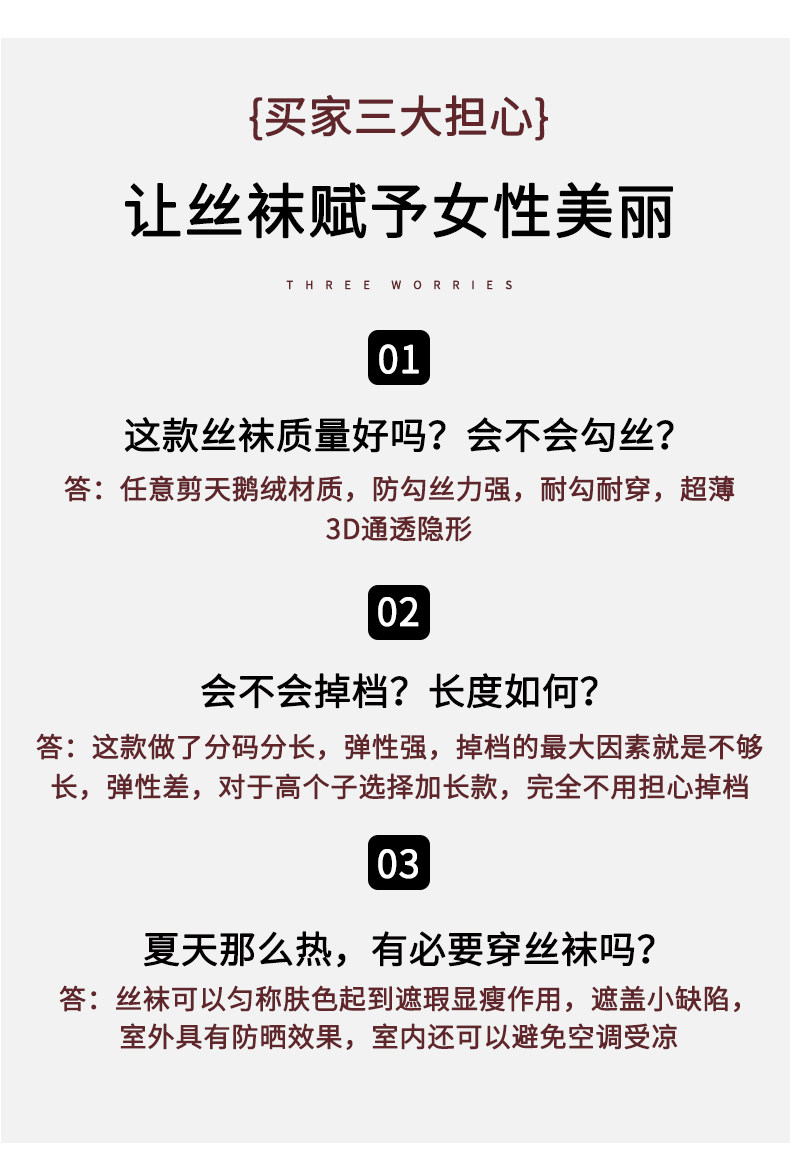 {买家三大担心}

让丝袜赋予女性美丽

THREE WORRIES

01

这款丝袜质量好吗？会不会勾丝？

答：任意剪天鹅绒材质，防勾丝力强，耐勾耐穿，超薄3D通透隐形

02

会不会掉档？长度如何？

答：这款做了分码分长，弹性强，掉档的最大因素就是不够长，弹性差，对于高个子选择加长款，完全不用担心掉档

03

夏天那么热，有必要穿丝袜吗？

答：丝袜可以匀称肤色起到遮瑕显瘦作用，遮盖小缺陷，室外具有防晒效果，室内还可以避免空调受凉